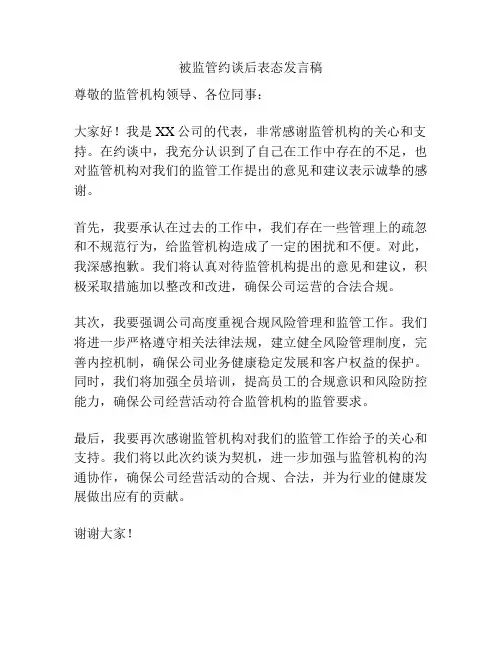 被监管约谈后表态发言稿

尊敬的监管机构领导、各位同事：

大家好！我是XX公司的代表，非常感谢监管机构的关心和支持。在约谈中，我充分认识到了自己在工作中存在的不足，也对监管机构对我们的监管工作提出的意见和建议表示诚挚的感谢。

首先，我要承认在过去的工作中，我们存在一些管理上的疏忽和不规范行为，给监管机构造成了一定的困扰和不便。对此，我深感抱歉。我们将认真对待监管机构提出的意见和建议，积极采取措施加以整改和改进，确保公司运营的合法合规。

其次，我要强调公司高度重视合规风险管理和监管工作。我们将进一步严格遵守相关法律法规，建立健全风险管理制度，完善内控机制，确保公司业务健康稳定发展和客户权益的保护。同时，我们将加强全员培训，提高员工的合规意识和风险防控能力，确保公司经营活动符合监管机构的监管要求。

最后，我要再次感谢监管机构对我们的监管工作给予的关心和支持。我们将以此次约谈为契机，进一步加强与监管机构的沟通协作，确保公司经营活动的合规、合法，并为行业的健康发展做出应有的贡献。

谢谢大家！